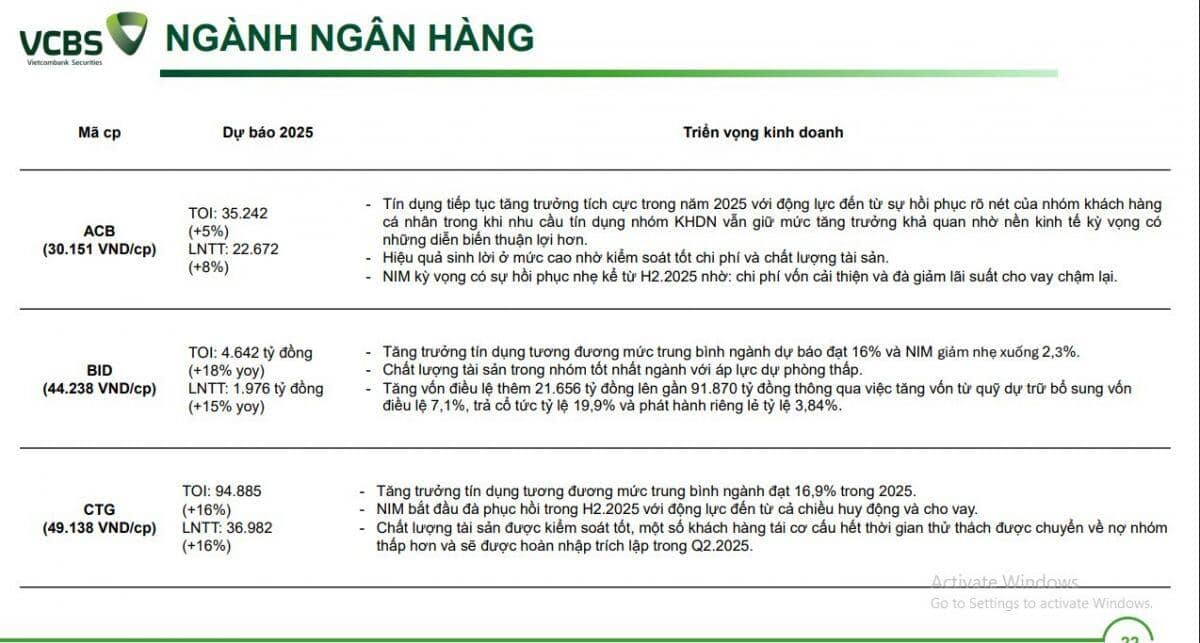 VCBS
Vietcombank Securities

NGÀNH NGÂN HÀNG

| Mã cp | Dự báo 2025 | Triển vọng kinh doanh |
|---|---|---|
| ACB (30.151 VND/cp) | TOI: 35.242 (+5%) LNTT: 22.672 (+8%) | - Tín dụng tiếp tục tăng trưởng tích cực trong năm 2025 với động lực đến từ sự hồi phục rõ nét của nhóm khách hàng cá nhân trong khi nhu cầu tín dụng nhóm KHDN vẫn giữ mức tăng trưởng khả quan nhờ nền kinh tế kỳ vọng có những diễn biến thuận lợi hơn. - Hiệu quả sinh lời ở mức cao nhờ kiểm soát tốt chi phí và chất lượng tài sản. - NIM kỳ vọng có sự hồi phục nhẹ kể từ H2.2025 nhờ: chi phí vốn cải thiện và đà giảm lãi suất cho vay chậm lại. |
| BID (44.238 VND/cp) | TOI: 4.642 tỷ đồng (+18% yoy) LNTT: 1.976 tỷ đồng (+15% yoy) | - Tăng trưởng tín dụng tương đương mức trung bình ngành dự báo đạt 16% và NIM giảm nhẹ xuống 2,3%. - Chất lượng tài sản trong nhóm tốt nhất ngành với áp lực dự phòng thấp. - Tăng vốn điều lệ thêm 21.656 tỷ đồng lên gần 91.870 tỷ đồng thông qua việc tăng vốn từ quỹ dự trữ bổ sung vốn điều lệ 7,1%, trả cổ tức tỷ lệ 19,9% và phát hành riêng lẻ tỷ lệ 3,84%. |
| CTG (49.138 VND/cp) | TOI: 94.885 (+16%) LNTT: 36.982 (+16%) | - Tăng trưởng tín dụng tương đương mức trung bình ngành đạt 16,9% trong 2025. - NIM bắt đầu đà phục hồi trong H2.2025 với động lực đến từ cả chiều huy động và cho vay. - Chất lượng tài sản được kiểm soát tốt, một số khách hàng tái cơ cấu hết thời gian thử thách được chuyển về nợ nhóm thấp hơn và sẽ được hoàn nhập trích lập trong Q2.2025. |

Activate Windows
Go to Settings to activate Windows.

22